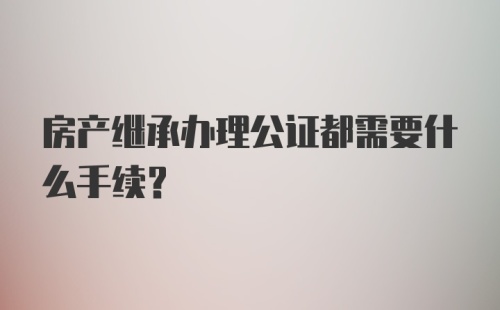 房产继承办理公证都需要什么手续?